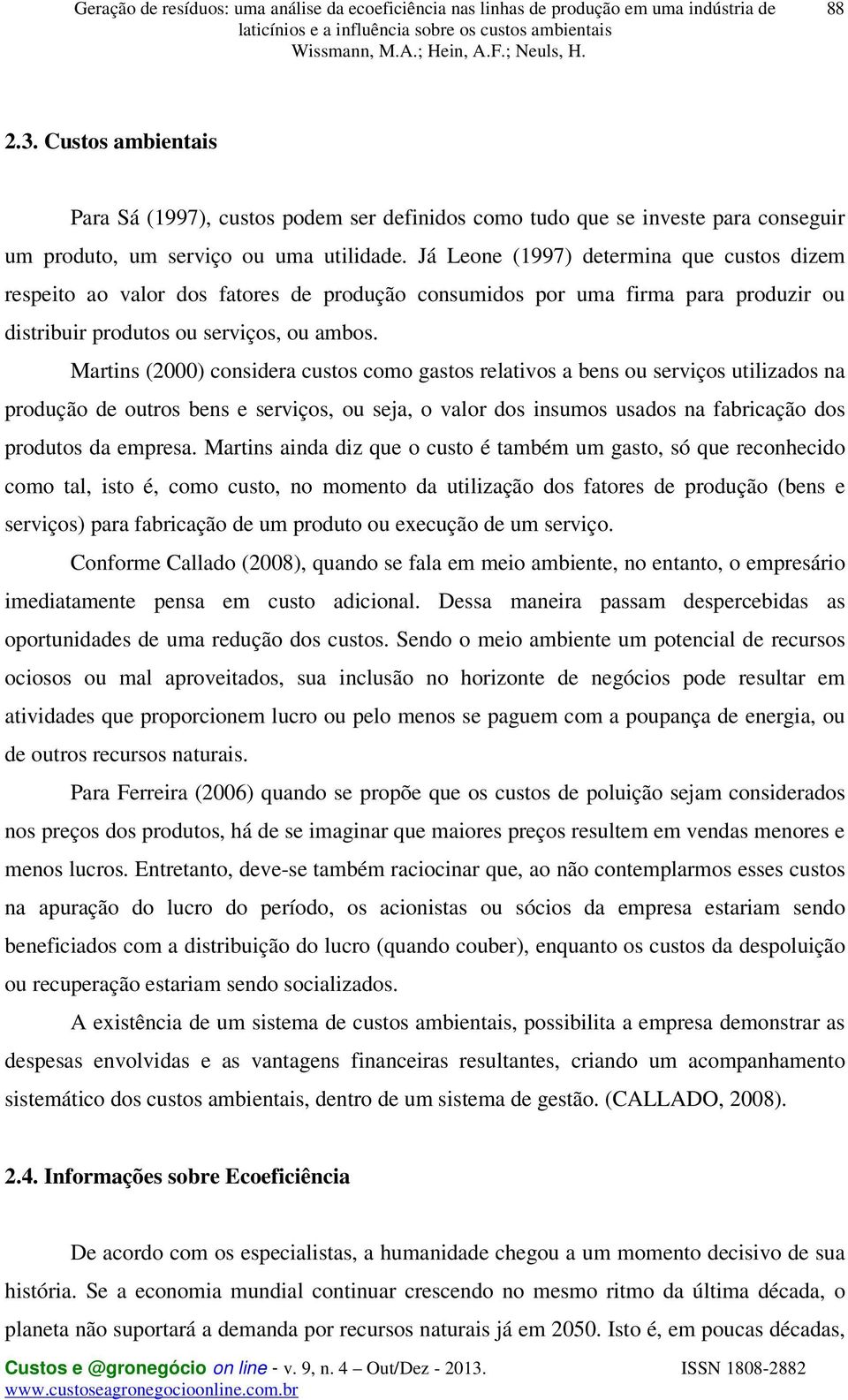 Geração de resíduos: uma análise da ecoeficiência nas linhas de produção em uma indústria de laticínios e a influência sobre os custos ambientais
Wissmann, M.A.; Hein, A.F.; Neuls, H.

88

2.3. Custos ambientais

Para Sá (1997), custos podem ser definidos como tudo que se investe para conseguir um produto, um serviço ou uma utilidade. Já Leone (1997) determina que custos dizem respeito ao valor dos fatores de produção consumidos por uma firma para produzir ou distribuir produtos ou serviços, ou ambos.

Martins (2000) considera custos como gastos relativos a bens ou serviços utilizados na produção de outros bens e serviços, ou seja, o valor dos insumos usados na fabricação dos produtos da empresa. Martins ainda diz que o custo é também um gasto, só que reconhecido como tal, isto é, como custo, no momento da utilização dos fatores de produção (bens e serviços) para fabricação de um produto ou execução de um serviço.

Conforme Callado (2008), quando se fala em meio ambiente, no entanto, o empresário imediatamente pensa em custo adicional. Dessa maneira passam despercebidas as oportunidades de uma redução dos custos. Sendo o meio ambiente um potencial de recursos ociosos ou mal aproveitados, sua inclusão no horizonte de negócios pode resultar em atividades que proporcionem lucro ou pelo menos se paguem com a poupança de energia, ou de outros recursos naturais.

Para Ferreira (2006) quando se propõe que os custos de poluição sejam considerados nos preços dos produtos, há de se imaginar que maiores preços resultem em vendas menores e menos lucros. Entretanto, deve-se também raciocinar que, ao não contemplarmos esses custos na apuração do lucro do período, os acionistas ou sócios da empresa estariam sendo beneficiados com a distribuição do lucro (quando couber), enquanto os custos da despoluição ou recuperação estariam sendo socializados.

A existência de um sistema de custos ambientais, possibilita a empresa demonstrar as despesas envolvidas e as vantagens financeiras resultantes, criando um acompanhamento sistemático dos custos ambientais, dentro de um sistema de gestão. (CALLADO, 2008).

2.4. Informações sobre Ecoeficiência

De acordo com os especialistas, a humanidade chegou a um momento decisivo de sua história. Se a economia mundial continuar crescendo no mesmo ritmo da última década, o planeta não suportará a demanda por recursos naturais já em 2050. Isto é, em poucas décadas,

Custos e @gronegócio on line - v. 9, n. 4 – Out/Dez - 2013.
www.custoseagronegocioonline.com.br
ISSN 1808-2882